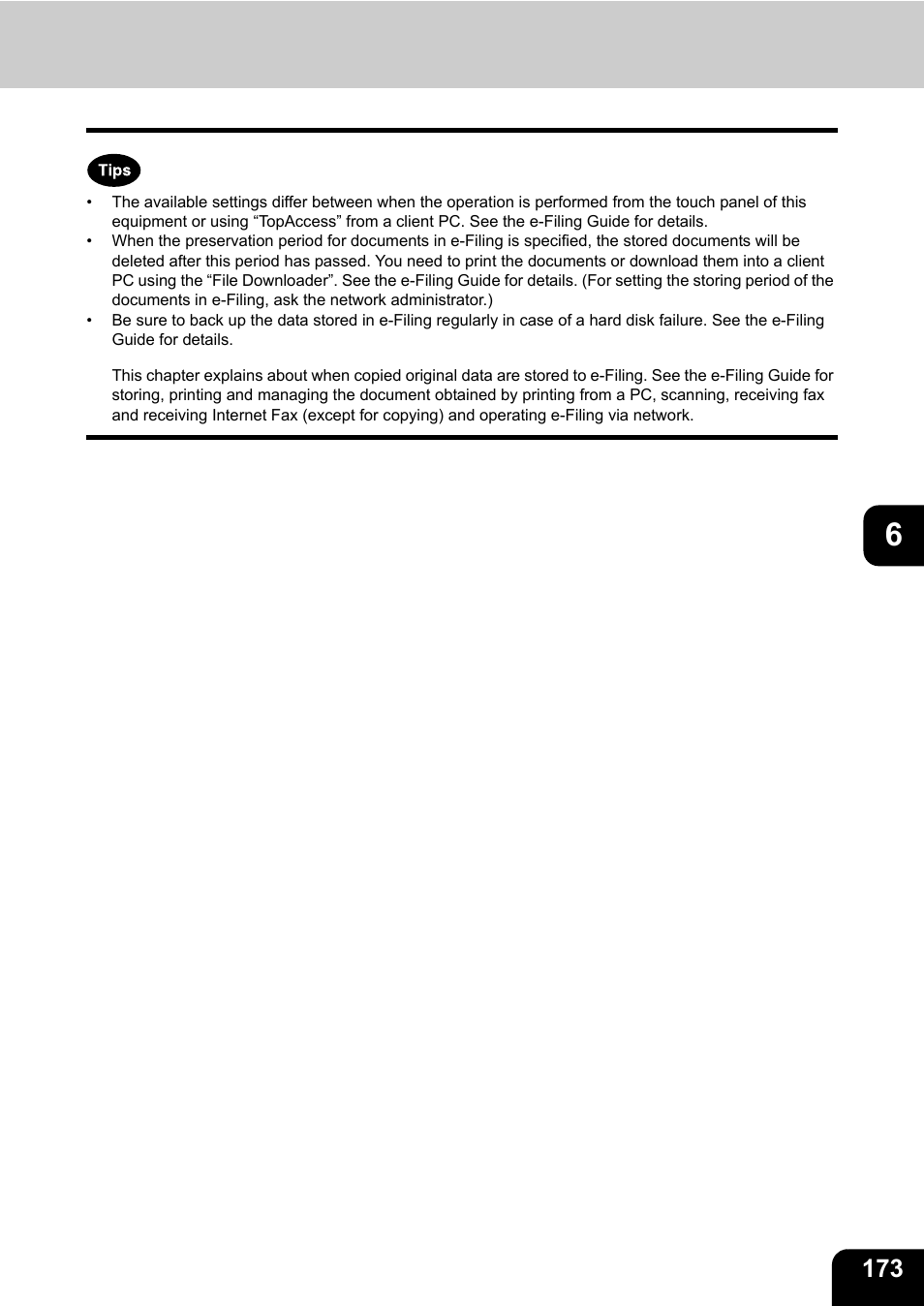 Tips

• The available settings differ between when the operation is performed from the touch panel of this equipment or using “TopAccess” from a client PC. See the e-Filing Guide for details.
• When the preservation period for documents in e-Filing is specified, the stored documents will be deleted after this period has passed. You need to print the documents or download them into a client PC using the “File Downloader”. See the e-Filing Guide for details. (For setting the storing period of the documents in e-Filing, ask the network administrator.)
• Be sure to back up the data stored in e-Filing regularly in case of a hard disk failure. See the e-Filing Guide for details.

This chapter explains about when copied original data are stored to e-Filing. See the e-Filing Guide for storing, printing and managing the document obtained by printing from a PC, scanning, receiving fax and receiving Internet Fax (except for copying) and operating e-Filing via network.

6

173